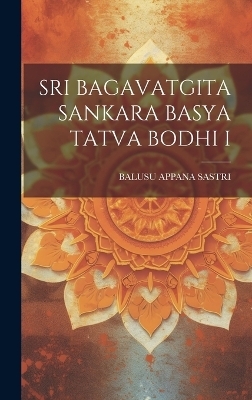 SRI BAGAVATGITA SANKARA BASYA TATVA BODHI I

BALUSU APPANA SASTRI